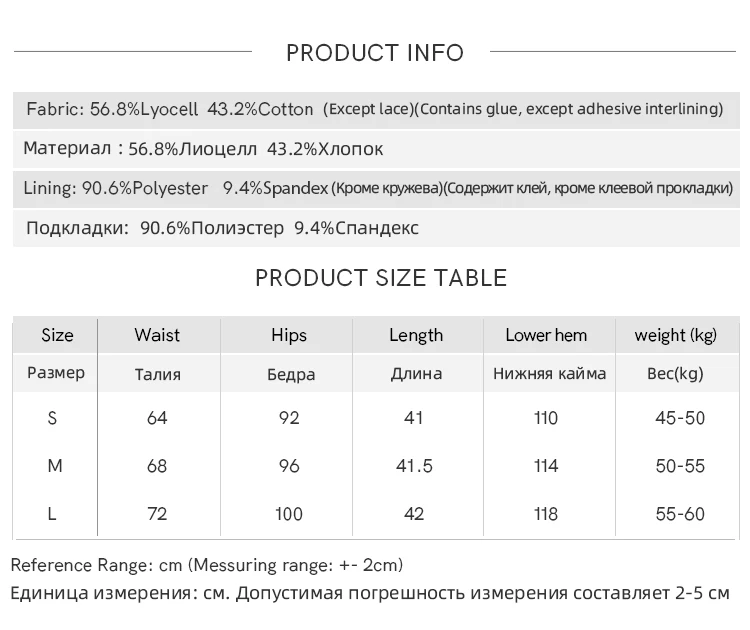 PRODUCT INFO

Fabric: 56.8%Lyocell 43.2%Cotton (Except lace)(Contains glue, except adhesive interlining)

Материал : 56.8%Лиоцелл 43.2%Хлопок

Lining: 90.6%Polyester 9.4%Spandex (Кроме кружева)(Содержит клей, кроме клеевой прокладки)

Подкладки: 90.6%Полиэстер 9.4%Спандекс

PRODUCT SIZE TABLE

| Size | Waist | Hips | Length | Lower hem | weight (kg) |
|---|---|---|---|---|---|
| Размер | Талия | Бедра | Длина | Нижняя кайма | Вес(kg) |
| S | 64 | 92 | 41 | 110 | 45-50 |
| M | 68 | 96 | 41.5 | 114 | 50-55 |
| L | 72 | 100 | 42 | 118 | 55-60 |

Reference Range: cm (Messuring range: +- 2cm)

Единица измерения: см. Допустимая погрешность измерения составляет 2-5 см